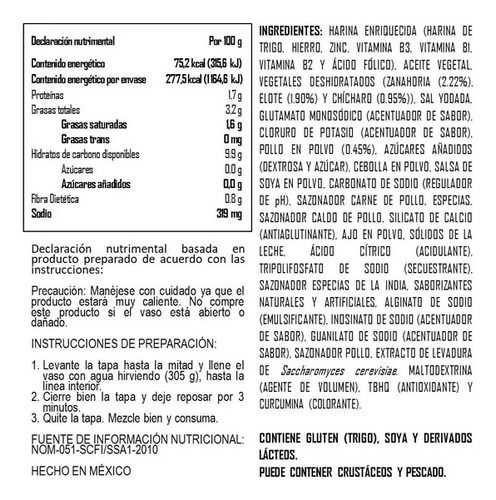 | Declaración nutrimental | Por 100 g |
|---|---|
| Contenido energético | 75,2 kcal (315,6 kJ) |
| Contenido energético por envase | 277,5 kcal (1164,6 kJ) |
| Proteínas | 1,7 g |
| Grasas totales | 3,2 g |
| Grasas saturadas | 1,6 g |
| Grasas trans | 0 mg |
| Hidratos de carbono disponibles | 9,9 g |
| Azúcares | 0,0 g |
| Azúcares añadidos | 0,0 g |
| Fibra Dietética | 0,8 g |
| Sodio | 319 mg |

Declaración nutrimental basada en producto preparado de acuerdo con las instrucciones:

Precaución: Manéjese con cuidado ya que el producto estará muy caliente. No compre este producto si el vaso está abierto o dañado.

INSTRUCCIONES DE PREPARACIÓN:

1. Levante la tapa hasta la mitad y llene el vaso con agua hirviendo (305 g), hasta la línea interior.
2. Cierre bien la tapa y deje reposar por 3 minutos.
3. Quite la tapa. Mezcle bien y consuma.

FUENTE DE INFORMACIÓN NUTRICIONAL: NOM-051-SCFI/SSA1-2010

HECHO EN MÉXICO

INGREDIENTES: HARINA ENRIQUECIDA (HARINA DE TRIGO, HIERRO, ZINC, VITAMINA B3, VITAMINA B1, VITAMINA B2 Y ÁCIDO FÓLICO), ACEITE VEGETAL, VEGETALES DESHIDRATADOS (ZANAHORIA (2.22%), ELOTE (1.90%) Y CHÍCHARO (0.95%)), SAL YODADA, GLUTAMATO MONOSÓDICO (ACENTUADOR DE SABOR), CLORURO DE POTASIO (ACENTUADOR DE SABOR), POLLO EN POLVO (0.45%), AZÚCARES AÑADIDOS (DEXTROSA Y AZÚCAR), CEBOLLA EN POLVO, SALSA DE SOYA EN POLVO, CARBONATO DE SODIO (REGULADOR DE pH), SAZONADOR CARNE DE POLLO, ESPECIAS, SAZONADOR CALDO DE POLLO, SILICATO DE CALCIO (ANTIAGLUTINANTE), AJO EN POLVO, SÓLIDOS DE LA LECHE, ÁCIDO CÍTRICO (ACIDULANTE), TRIPOLIFOSFATO DE SODIO (SECUESTRANTE), SAZONADOR ESPECIAS DE LA INDIA, SABORIZANTES NATURALES Y ARTIFICIALES, ALGINATO DE SODIO (EMULSIFICANTE), INOSINATO DE SODIO (ACENTUADOR DE SABOR), GUANILATO DE SODIO (ACENTUADOR DE SABOR), SAZONADOR POLLO, EXTRACTO DE LEVADURA DE Saccharomyces cerevisiae, MALTODEXTRINA (AGENTE DE VOLUMEN), TBHQ (ANTIOXIDANTE) Y CURCUMINA (COLORANTE).

CONTIENE GLUTEN (TRIGO), SOYA Y DERIVADOS LÁCTEOS.
PUEDE CONTENER CRUSTÁCEOS Y PESCADO.